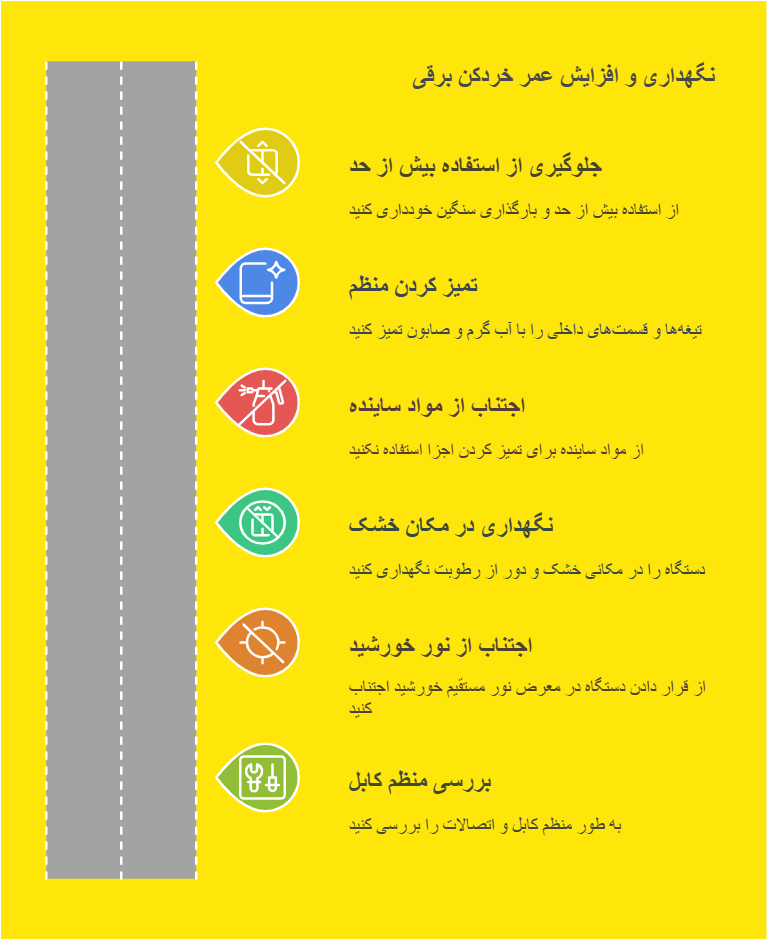 نگهداری و افزایش عمر خردکن برقی

جلوگیری از استفاده بیش از حد

از استفاده بیش از حد و بارگذاری سنگین خودداری کنید

تمیز کردن منظم

تیغه‌ها و قسمت‌های داخلی را با آب گرم و صابون تمیز کنید

اجتناب از مواد ساینده

از مواد ساینده برای تمیز کردن اجزا استفاده نکنید

نگهداری در مکان خشک

دستگاه را در مکانی خشک و دور از رطوبت نگهداری کنید

اجتناب از نور خورشید

از قرار دادن دستگاه در معرض نور مستقیم خورشید اجتناب کنید

بررسی منظم کابل

به طور منظم کابل و اتصالات را بررسی کنید